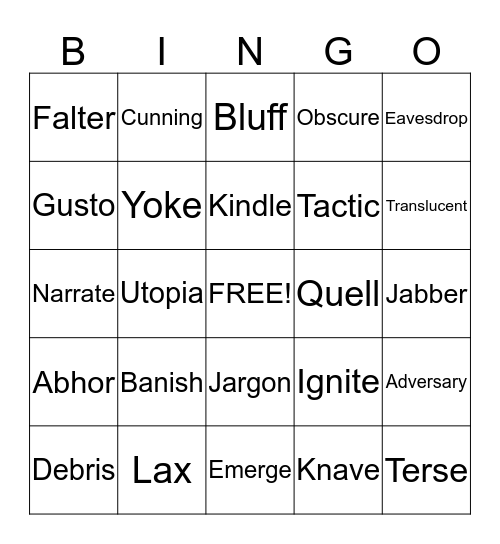 | B | I | N | G | O |
|---|---|---|---|---|
| Falter | Cunning | Bluff | Obscure | Eavesdrop |
| Gusto | Yoke | Kindle | Tactic | Translucent |
| Narrate | Utopia | FREE! | Quell | Jabber |
| Abhor | Banish | Jargon | Ignite | Adversary |
| Debris | Lax | Emerge | Knave | Terse |